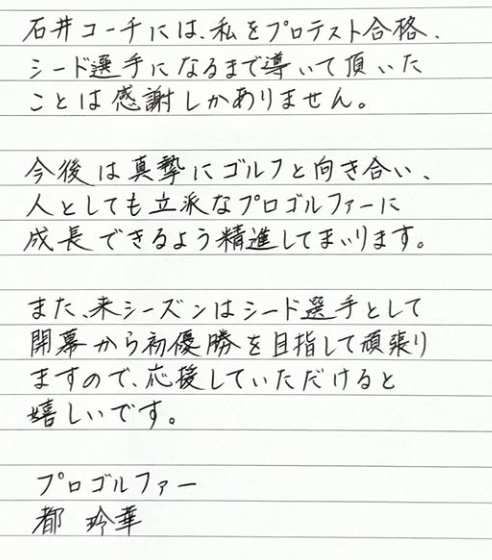 石井コーチには、私をプロテスト合格、シード選手になるまで導いて頂いたことは感謝しかありません。

今後は真摯にゴルフと向き合い、人としても立派なプロゴルファーに成長できるよう精進してまいります。

また、来シーズンはシード選手として開幕から初優勝を目指して頑張りますので、応援していただけると嬉しいです。

プロゴルファー
都 玲華